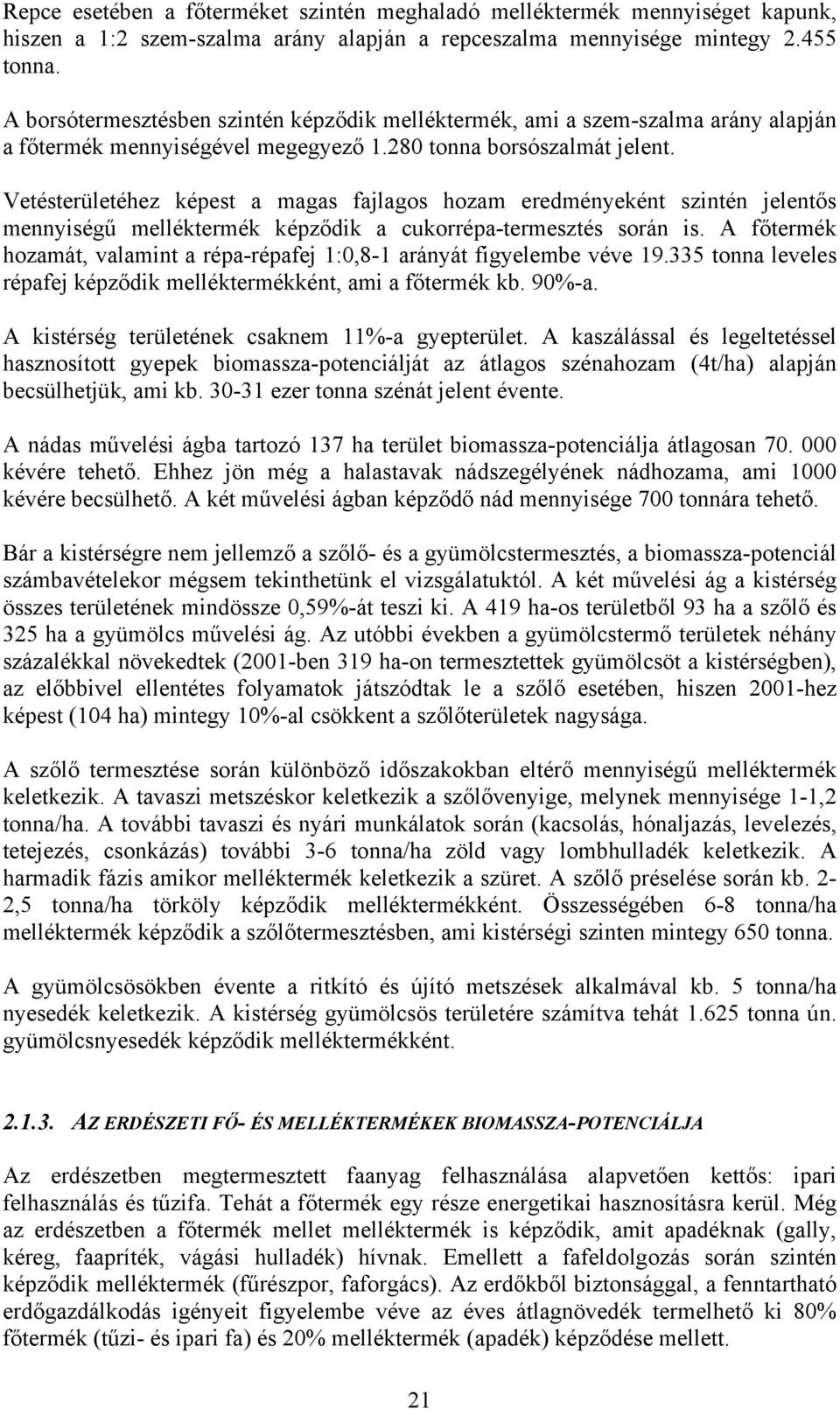 Repce esetében a főterméket szintén meghaladó melléktermék mennyiséget kapunk, hiszen a 1:2 szem-szalma arány alapján a repceszalma mennyisége mintegy 2.455 tonna.

A borsótermesztésben szintén képződik melléktermék, ami a szem-szalma arány alapján a főtermék mennyiségével megegyező 1.280 tonna borsószalmát jelent.

Vetésterületéhez képest a magas fajlagos hozam eredményeként szintén jelentős mennyiségű melléktermék képződik a cukorrépa-termesztés során is. A főtermék hozamát, valamint a répa-répafej 1:0,8-1 arányát figyelembe véve 19.335 tonna leveles répafej képződik melléktermékként, ami a főtermék kb. 90%-a.

A kistérség területének csaknem 11%-a gyepterület. A kaszálással és legeltetéssel hasznosított gyepek biomassza-potenciálját az átlagos szénahozam (4t/ha) alapján becsülhetjük, ami kb. 30-31 ezer tonna szénát jelent évente.

A nádas művelési ágba tartozó 137 ha terület biomassza-potenciálja átlagosan 70. 000 kévére tehető. Ehhez jön még a halastavak nádszegélyének nádhozama, ami 1000 kévére becsülhető. A két művelési ágban képződő nád mennyisége 700 tonnára tehető.

Bár a kistérségre nem jellemző a szőlő- és a gyümölcstermesztés, a biomassza-potenciál számbavételekor mégsem tekinthetünk el vizsgálatuktól. A két művelési ág a kistérség összes területének mindössze 0,59%-át teszi ki. A 419 ha-os területből 93 ha a szőlő és 325 ha a gyümölcs művelési ág. Az utóbbi években a gyümölcstermő területek néhány százalékkal növekedtek (2001-ben 319 ha-on termesztettek gyümölcsöt a kistérségben), az előbbivel ellentétes folyamatok játszódtak le a szőlő esetében, hiszen 2001-hez képest (104 ha) mintegy 10%-al csökkent a szőlőterületek nagysága.

A szőlő termesztése során különböző időszakokban eltérő mennyiségű melléktermék keletkezik. A tavaszi metszéskor keletkezik a szőlővenyige, melynek mennyisége 1-1,2 tonna/ha. A további tavaszi és nyári munkálatok során (kacsolás, hónaljazás, levelezés, tetejezés, csonkázás) további 3-6 tonna/ha zöld vagy lombhulladék keletkezik. A harmadik fázis amikor melléktermék keletkezik a szüret. A szőlő préselése során kb. 2-2,5 tonna/ha törköly képződik melléktermékként. Összességében 6-8 tonna/ha melléktermék képződik a szőlőtermesztésben, ami kistérségi szinten mintegy 650 tonna.

A gyümölcsösökben évente a ritkító és újító metszések alkalmával kb. 5 tonna/ha nyesedék keletkezik. A kistérség gyümölcsös területére számítva tehát 1.625 tonna ún. gyümölcsnyesedék képződik melléktermékként.

2.1.3. AZ ERDÉSZETI FŐ- ÉS MELLÉKTERMÉKEK BIOMASSZA-POTENCIÁLJA

Az erdészetben megtermesztett faanyag felhasználása alapvetően kettős: ipari felhasználás és tűzifa. Tehát a főtermék egy része energetikai hasznosításra kerül. Még az erdészetben a főtermék mellet melléktermék is képződik, amit apadéknak (gally, kéreg, faapríték, vágási hulladék) hívnak. Emellett a fafeldolgozás során szintén képződik melléktermék (fűrészpor, faforgács). Az erdőkből biztonsággal, a fenntartható erdőgazdálkodás igényeit figyelembe véve az éves átlagnövedék termelhető ki 80% főtermék (tűzi- és ipari fa) és 20% melléktermék (apadék) képződése mellett.

21